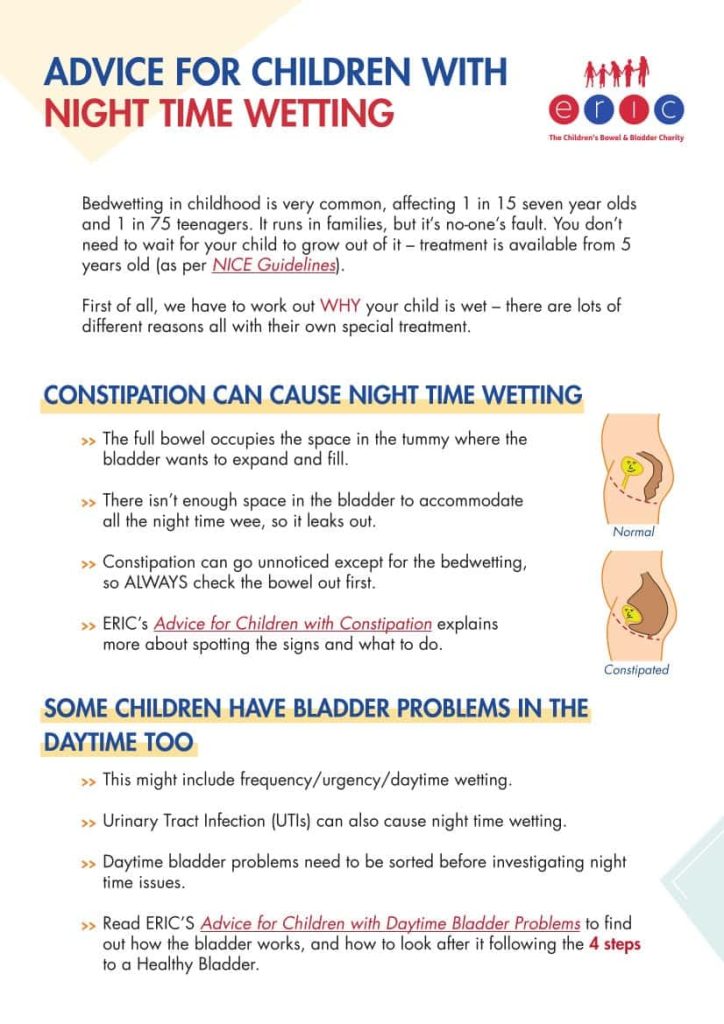 ADVICE FOR CHILDREN WITH NIGHT TIME WETTING

eric

The Children's Bowel & Bladder Charity

Bedwetting in childhood is very common, affecting 1 in 15 seven year olds and 1 in 75 teenagers. It runs in families, but it's no-one's fault. You don't need to wait for your child to grow out of it – treatment is available from 5 years old (as per NICE Guidelines).

First of all, we have to work out WHY your child is wet – there are lots of different reasons all with their own special treatment.

CONSTIPATION CAN CAUSE NIGHT TIME WETTING

>> The full bowel occupies the space in the tummy where the bladder wants to expand and fill.

>> There isn't enough space in the bladder to accommodate all the night time wee, so it leaks out.

>> Constipation can go unnoticed except for the bedwetting, so ALWAYS check the bowel out first.

>> ERIC's Advice for Children with Constipation explains more about spotting the signs and what to do.

Normal

Constipated

SOME CHILDREN HAVE BLADDER PROBLEMS IN THE DAYTIME TOO

>> This might include frequency/urgency/daytime wetting.

>> Urinary Tract Infection (UTIs) can also cause night time wetting.

>> Daytime bladder problems need to be sorted before investigating night time issues.

>> Read ERIC'S Advice for Children with Daytime Bladder Problems to find out how the bladder works, and how to look after it following the 4 steps to a Healthy Bladder.